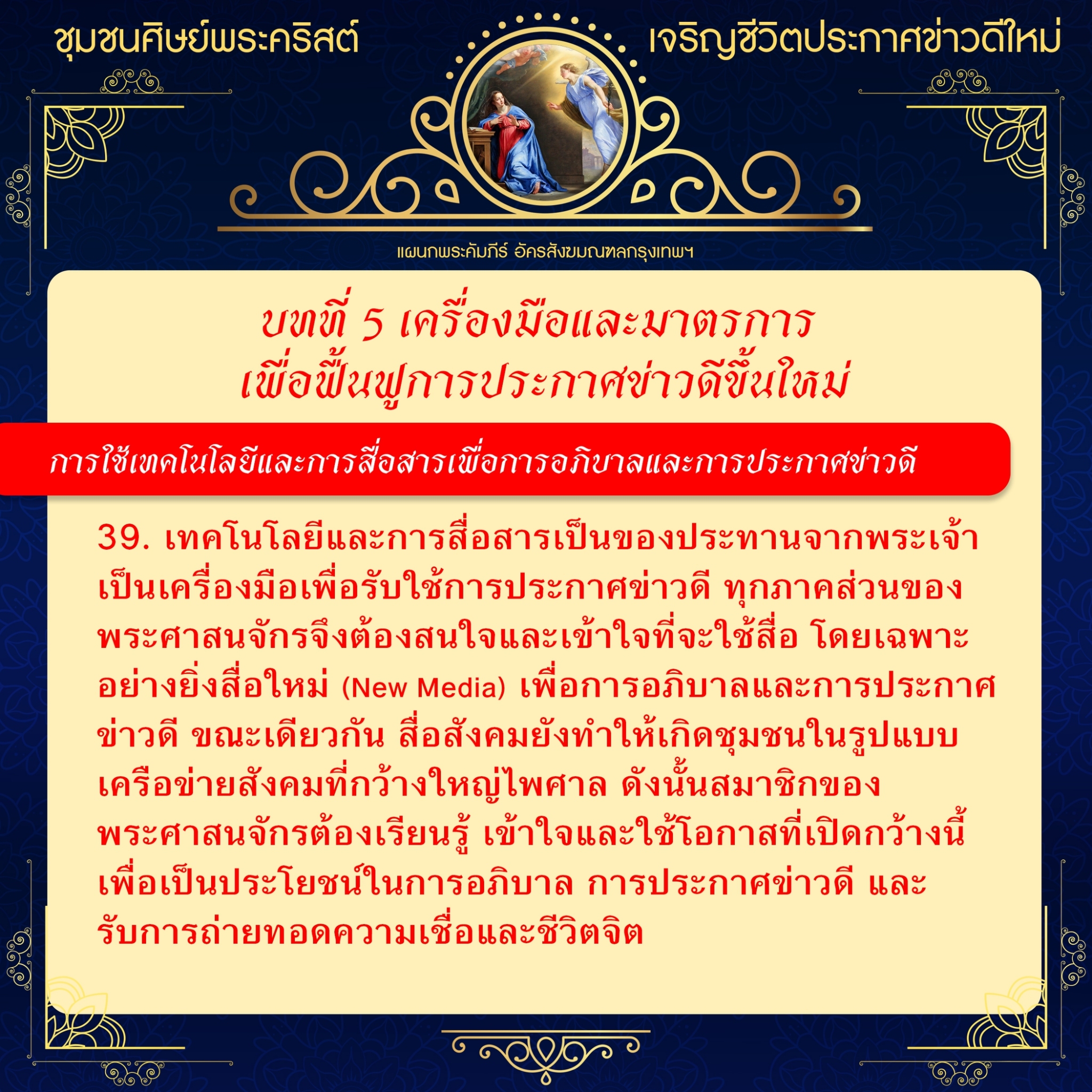 ชุมชนศิษย์พระคริสต์

เจริญชีวิตประกาศข่าวดีใหม่

แผนกพระคัมภีร์ อัครสังฆมณฑลกรุงเทพฯ

บทที่ 5 เครื่องมือและมาตรการ
เพื่อฟื้นฟูการประกาศข่าวดีขึ้นใหม่

การใช้เทคโนโลยีและการสื่อสารเพื่อการอภิบาลและการประกาศข่าวดี

39. เทคโนโลยีและการสื่อสารเป็นของประทานจากพระเจ้าเป็นเครื่องมือเพื่อรับใช้การประกาศข่าวดี ทุกภาคส่วนของพระศาสนจักรจึงต้องสนใจและเข้าใจที่จะใช้สื่อ โดยเฉพาะอย่างยิ่งสื่อใหม่ (New Media) เพื่อการอภิบาลและการประกาศข่าวดี ขณะเดียวกัน สื่อสังคมยังทำให้เกิดชุมชนในรูปแบบเครือข่ายสังคมที่กว้างใหญ่ไพศาล ดังนั้นสมาชิกของพระศาสนจักรต้องเรียนรู้ เข้าใจและใช้โอกาสที่เปิดกว้างนี้เพื่อเป็นประโยชน์ในการอภิบาล การประกาศข่าวดี และรับการถ่ายทอดความเชื่อและชีวิตจิต